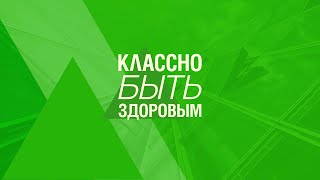 КЛАССНО
БЫТЬ
ЗДОРОВЫМ